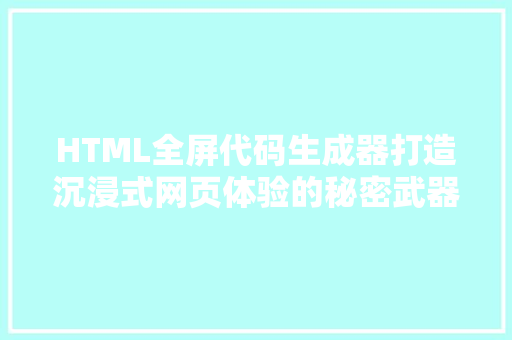 HTML全屏代码生成器打造沉浸式网页体验的秘密武器